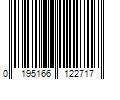 0 195166 122717